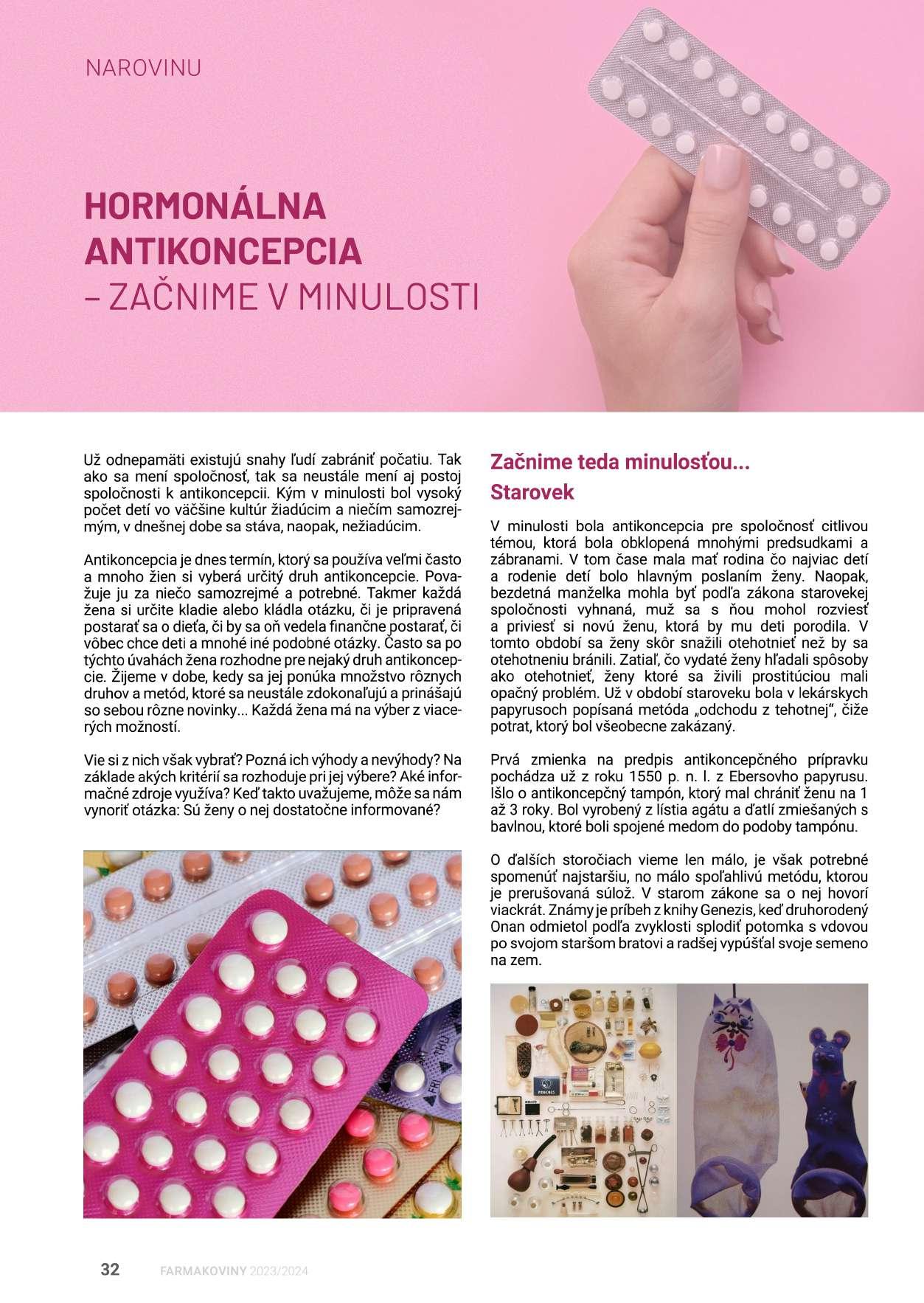 NAROVINU

HORMONÁLNA ANTIKONCEPCIA – ZAČNIME V MINULOSTI

Už odnepamäti existujú snahy ľudí zabrániť počatiu. Tak ako sa mení spoločnosť, tak sa neustále mení aj postoj spoločnosti k antikoncepcii. Kým v minulosti bol vysoký počet detí vo väčšine kultúr žiadúcim a niečím samozrejmým, v dnešnej dobe sa stáva, naopak, nežiadúcim.

Antikoncepcia je dnes termín, ktorý sa používa veľmi často a mnoho žien si vyberá určitý druh antikoncepcie. Považuje ju za niečo samozrejmé a potrebné. Takmer každá žena si určite kladie alebo kládla otázku, či je pripravená postarať sa o dieťa, či by sa oň vedela finančne postarať, či vôbec chce deti a mnohé iné podobné otázky. Často sa po týchto úvahách žena rozhodne pre nejaký druh antikoncepcie. Žijeme v dobe, kedy sa jej ponúka množstvo rôznych druhov a metód, ktoré sa neustále zdokonaľujú a prinášajú so sebou rôzne novinky... Každá žena má na výber z viacerých možností.

Vie si z nich však vybrať? Pozná ich výhody a nevýhody? Na základe akých kritérií sa rozhoduje pri jej výbere? Aké informačné zdroje využíva? Keď takto uvažujeme, môže sa nám vynoriť otázka: Sú ženy o nej dostatočne informované?

Začnime teda minulosťou...

Starovek

V minulosti bola antikoncepcia pre spoločnosť citlivou témou, ktorá bola obklopená mnohými predsudkami a zábranami. V tom čase mala mať rodina čo najviac detí a rodenie detí bolo hlavným poslaním ženy. Naopak, bezdetná manželka mohla byť podľa zákona starovekej spoločnosti vyhnaná, muž sa s ňou mohol rozviesť a priviesť si novú ženu, ktorá by mu deti porodila. V tomto období sa ženy skôr snažili otehotnieť než by sa otehotneniu bránili. Zatiaľ, čo vydaté ženy hľadali spôsoby ako otehotnieť, ženy ktoré sa živili prostitúciou mali opačný problém. Už v období staroveku bola v lekárskych papyrusoch popísaná metóda „odchodu z tehotnej“, čiže potrat, ktorý bol všeobecne zakázaný.

Prvá zmienka na predpis antikoncepčného prípravku pochádza už z roku 1550 p. n. l. z Ebersovho papyrusu. Išlo o antikoncepčný tampón, ktorý mal chrániť ženu na 1 až 3 roky. Bol vyrobený z lístia agátu a ďatlí zmiešaných s bavlnou, ktoré boli spojené medom do podoby tampónu.

O ďalších storočiach vieme len málo, je však potrebné spomenúť najstaršiu, no málo spoľahlivú metódu, ktorou je prerušovaná súlož. V starom zákone sa o nej hovorí viackrát. Známy je príbeh z knihy Genezis, keď druhorodený Onan odmietol podľa zvyklosti splodiť potomka s vdovou po svojom staršom bratovi a radšej vypúšťal svoje semeno na zem.

32 FARMAKOVINY 2023/2024